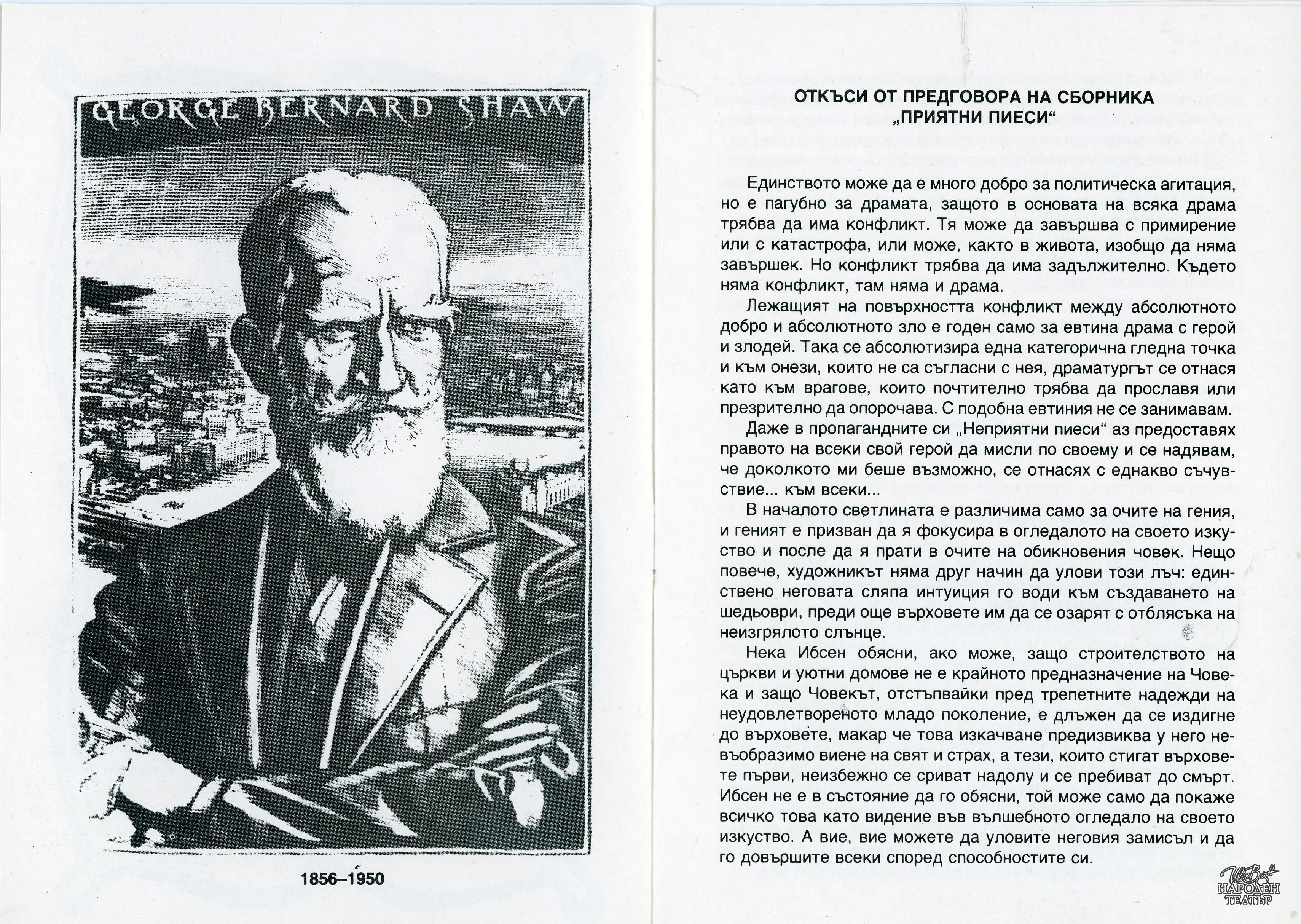 GEORGE BERNARD SHAW

1856–1950

ОТКЪСИ ОТ ПРЕДГОВОРА НА СБОРНИКА „ПРИЯТНИ ПИЕСИ“

Единството може да е много добро за политическа агитация, но е пагубно за драмата, защото в основата на всяка драма трябва да има конфликт. Тя може да завършва с примирение или с катастрофа, или може, както в живота, изобщо да няма завършек. Но конфликт трябва да има задължително. Където няма конфликт, там няма и драма.

Лежащият на повърхността конфликт между абсолютното добро и абсолютното зло е годен само за евтина драма с герой и злодей. Така се абсолютизира една категорична гледна точка и към онези, които не са съгласни с нея, драматургът се отнася като към врагове, които почтително трябва да прославя или презрително да опорочава. С подобна евтиния не се занимавам.

Даже в пропагандните си „Неприятни пиеси“ аз предоставях правото на всеки свой герой да мисли по своему и се надявам, че доколкото ми беше възможно, се отнасях с еднакво съчувствие... към всеки...

В началото светлината е различима само за очите на гения, и геният е призван да я фокусира в огледалото на своето изкуство и после да я прати в очите на обикновения човек. Нещо повече, художникът няма друг начин да улови този лъч: единствено неговата сляпа интуиция го води към създаването на шедьоври, преди още върховете им да се озарят с отблясъка на неизгрялото слънце.

Нека Ибсен обясни, ако може, защо строителството на църкви и уютни домове не е крайното предназначение на Човека и защо Човекът, отстъпвайки пред трепетните надежди на неудовлетвореното младо поколение, е длъжен да се издигне до върховете, макар че това изкачване предизвиква у него невъобразимо виене на свят и страх, а тези, които стигат върховете първи, неизбежно се сриват надолу и се пребиват до смърт. Ибсен не е в състояние да го обясни, той може само да покаже всичко това като видение във вълшебното огледало на своето изкуство. А вие, вие можете да уловите неговия замисъл и да го довършите всеки според способностите си.

Иван Вазов НАРОДЕН ТЕАТЪР